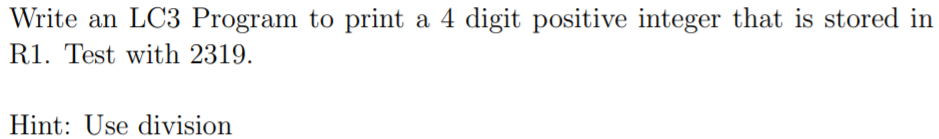 Write an LC3 Program to print a 4 digit positive integer that is stored in R1. Test with 2319.

Hint: Use division